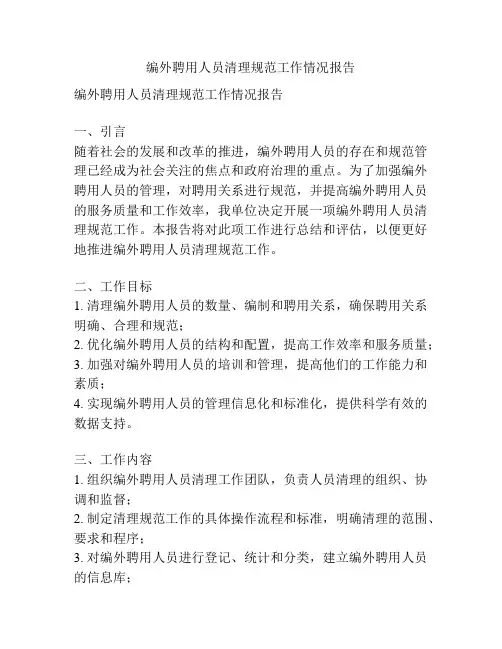 编外聘用人员清理规范工作情况报告

编外聘用人员清理规范工作情况报告

一、引言
随着社会的发展和改革的推进，编外聘用人员的存在和规范管理已经成为社会关注的焦点和政府治理的重点。为了加强编外聘用人员的管理，对聘用关系进行规范，并提高编外聘用人员的服务质量和工作效率，我单位决定开展一项编外聘用人员清理规范工作。本报告将对此项工作进行总结和评估，以便更好地推进编外聘用人员清理规范工作。

二、工作目标
1. 清理编外聘用人员的数量、编制和聘用关系，确保聘用关系明确、合理和规范；
2. 优化编外聘用人员的结构和配置，提高工作效率和服务质量；
3. 加强对编外聘用人员的培训和管理，提高他们的工作能力和素质；
4. 实现编外聘用人员的管理信息化和标准化，提供科学有效的数据支持。

三、工作内容
1. 组织编外聘用人员清理工作团队，负责人员清理的组织、协调和监督；
2. 制定清理规范工作的具体操作流程和标准，明确清理的范围、要求和程序；
3. 对编外聘用人员进行登记、统计和分类，建立编外聘用人员的信息库；